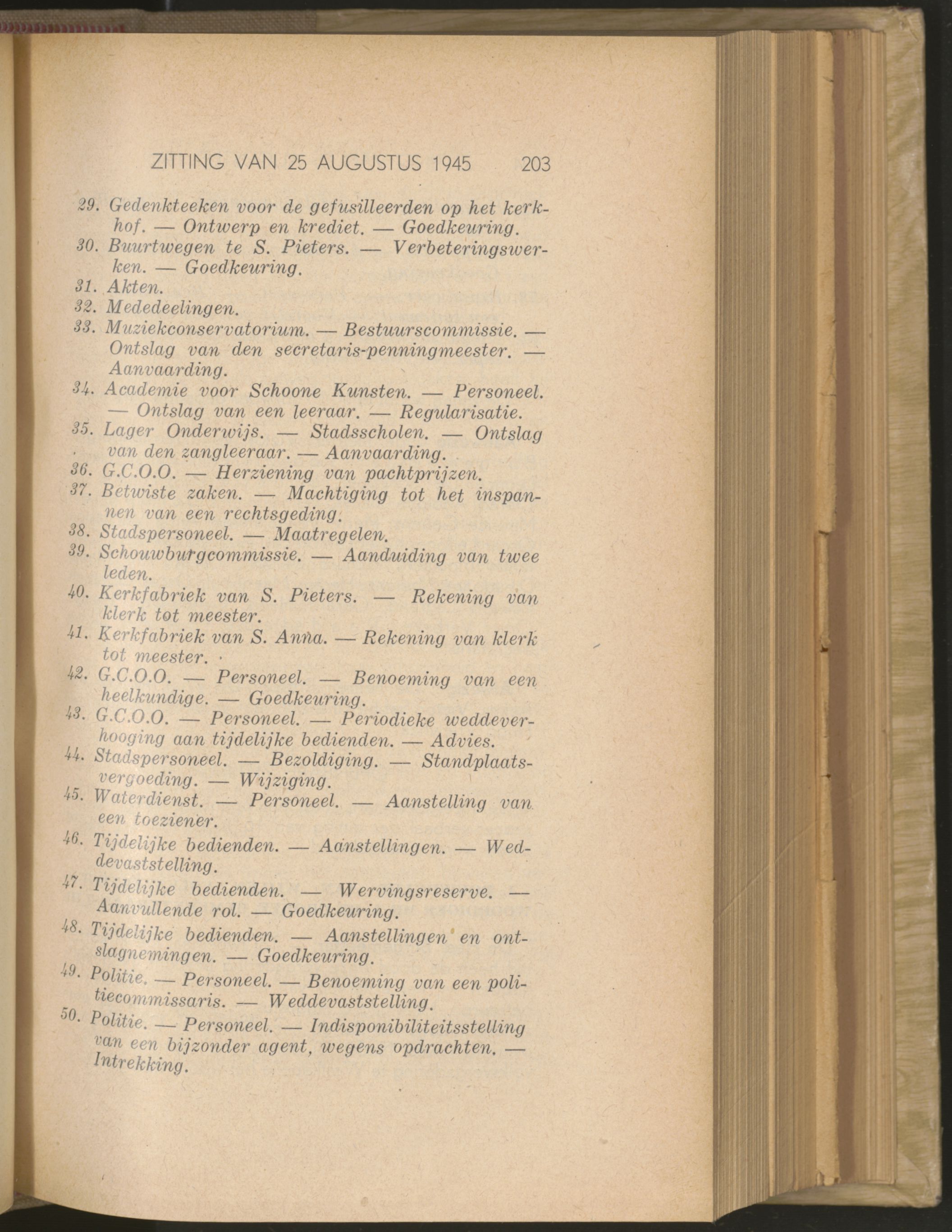 ZITTING VAN 25 AUGUSTUS 1945 203

29. Gedenkteeken voor de gefusilleerden op het kerkhof. — Ontwerp en krediet. — Goedkeuring.
30. Buurtwegen te S. Pieters. — Verbeteringswerken. — Goedkeuring.
31. Akten.
32. Mededeelingen.
33. Muziekconservatorium. — Bestuurscommissie. — Ontslag van den secretaris-penningmeester. — Aanvaarding.
34. Academie voor Schoone Kunsten. — Personeel. — Ontslag van een leeraar. — Regularisatie.
35. Lager Onderwijs. — Stadsscholen. — Ontslag van den zangleeraar. — Aanvaarding.
36. G.C.O.O. — Herziening van pachtprijzen.
37. Betwiste zaken. — Machtiging tot het inspannen van een rechtsgeding.
38. Stadspersoneel. — Maatregelen.
39. Schouwburgcommissie. — Aanduiding van twee leden.
40. Kerkfabriek van S. Pieters. — Rekening van klerk tot meester.
41. Kerkfabriek van S. Anna. — Rekening van klerk tot meester.
42. G.C.O.O. — Personeel. — Benoeming van een heelkundige. — Goedkeuring.
43. G.C.O.O. — Personeel. — Periodieke weddeverhooging aan tijdelijke bedienden. — Advies.
44. Stadspersoneel. — Bezoldiging. — Standplaatsvergoeding. — Wijziging.
45. Waterdienst. — Personeel. — Aanstelling van een toeziener.
46. Tijdelijke bedienden. — Aanstellingen. — Weddevaststelling.
47. Tijdelijke bedienden. — Wervingsreserve. — Aanvullende rol. — Goedkeuring.
48. Tijdelijke bedienden. — Aanstellingen en ontslagnemingen. — Goedkeuring.
49. Politie. — Personeel. — Benoeming van een politiecommissaris. — Weddevaststelling.
50. Politie. — Personeel. — Indisponibiliteitsstelling van een bijzonder agent, wegens opdrachten. — Intrekking.